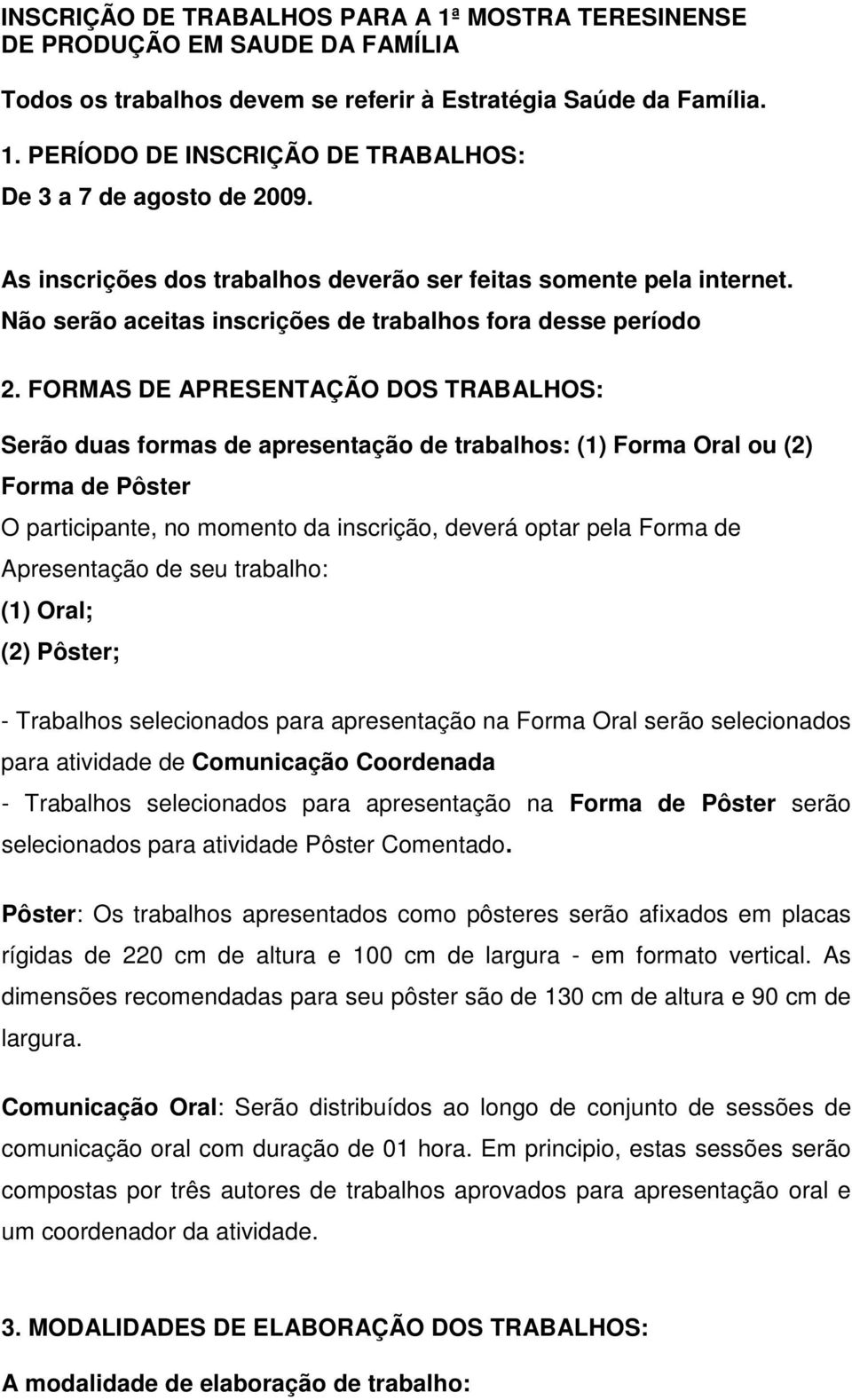 INSCRIÇÃO DE TRABALHOS PARA A 1ª MOSTRA TERESINENSE DE PRODUÇÃO EM SAUDE DA FAMÍLIA

Todos os trabalhos devem se referir à Estratégia Saúde da Família.

1. PERÍODO DE INSCRIÇÃO DE TRABALHOS:
De 3 a 7 de agosto de 2009.

As inscrições dos trabalhos deverão ser feitas somente pela internet.
Não serão aceitas inscrições de trabalhos fora desse período

2. FORMAS DE APRESENTAÇÃO DOS TRABALHOS:

Serão duas formas de apresentação de trabalhos: (1) Forma Oral ou (2) Forma de Pôster

O participante, no momento da inscrição, deverá optar pela Forma de Apresentação de seu trabalho:
(1) Oral;
(2) Pôster;

- Trabalhos selecionados para apresentação na Forma Oral serão selecionados para atividade de Comunicação Coordenada
- Trabalhos selecionados para apresentação na Forma de Pôster serão selecionados para atividade Pôster Comentado.

Pôster: Os trabalhos apresentados como pôsteres serão afixados em placas rígidas de 220 cm de altura e 100 cm de largura - em formato vertical. As dimensões recomendadas para seu pôster são de 130 cm de altura e 90 cm de largura.

Comunicação Oral: Serão distribuídos ao longo de conjunto de sessões de comunicação oral com duração de 01 hora. Em principio, estas sessões serão compostas por três autores de trabalhos aprovados para apresentação oral e um coordenador da atividade.

3. MODALIDADES DE ELABORAÇÃO DOS TRABALHOS:

A modalidade de elaboração de trabalho: